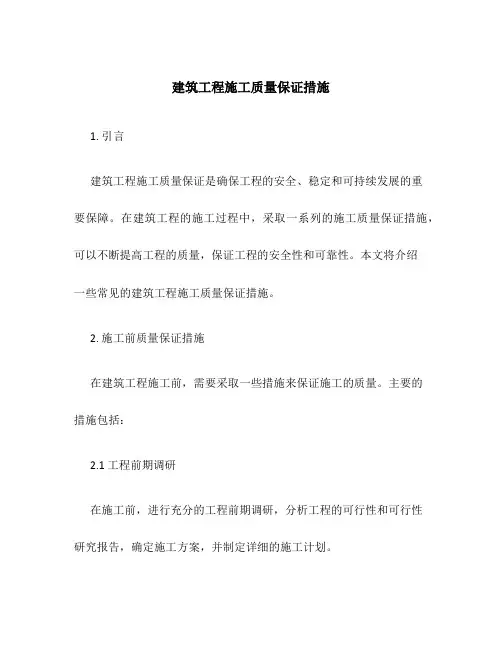 建筑工程施工质量保证措施

1. 引言

建筑工程施工质量保证是确保工程的安全、稳定和可持续发展的重要保障。在建筑工程的施工过程中，采取一系列的施工质量保证措施，可以不断提高工程的质量，保证工程的安全性和可靠性。本文将介绍一些常见的建筑工程施工质量保证措施。

2. 施工前质量保证措施

在建筑工程施工前，需要采取一些措施来保证施工的质量。主要的措施包括：

2.1 工程前期调研

在施工前，进行充分的工程前期调研，分析工程的可行性和可行性研究报告，确定施工方案，并制定详细的施工计划。